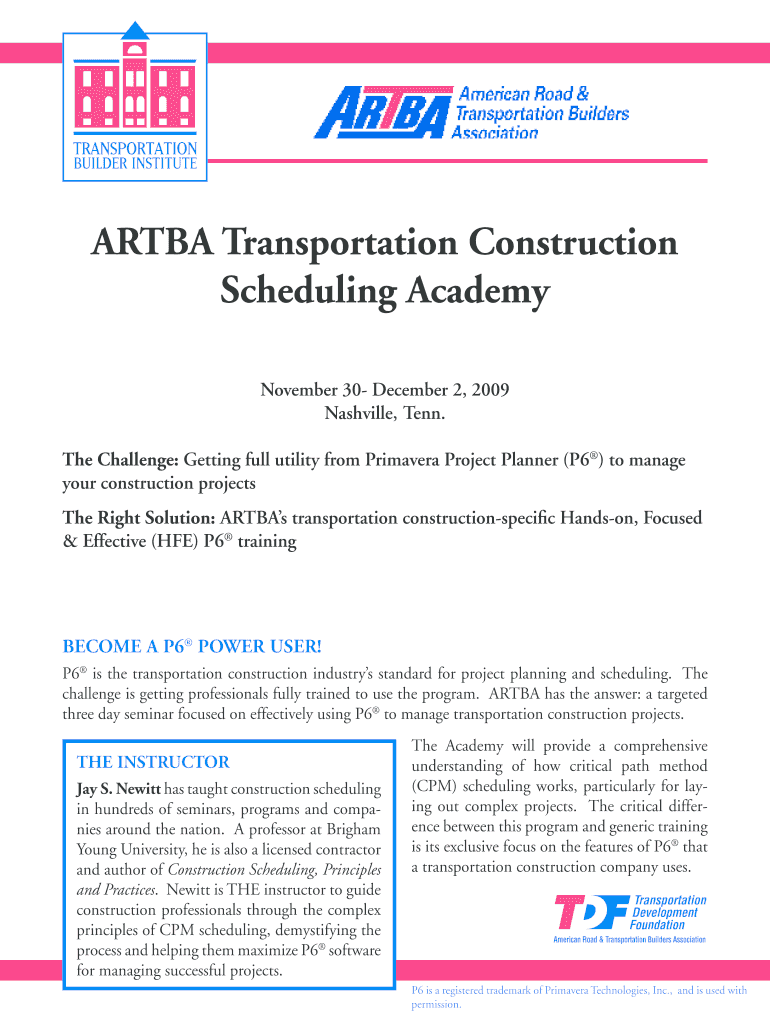 TRANSPORTATION BUILDER INSTITUTE

ARTBA American Road & Transportation Builders Association

ARTBA Transportation Construction Scheduling Academy

November 30- December 2, 2009
Nashville, Tenn.

The Challenge: Getting full utility from Primavera Project Planner (P6®) to manage your construction projects

The Right Solution: ARTBA's transportation construction-specific Hands-on, Focused & Effective (HFE) P6® training

BECOME A P6® POWER USER!

P6® is the transportation construction industry's standard for project planning and scheduling. The challenge is getting professionals fully trained to use the program. ARTBA has the answer: a targeted three day seminar focused on effectively using P6® to manage transportation construction projects.

THE INSTRUCTOR

Jay S. Newitt has taught construction scheduling in hundreds of seminars, programs and companies around the nation. A professor at Brigham Young University, he is also a licensed contractor and author of Construction Scheduling, Principles and Practices. Newitt is THE instructor to guide construction professionals through the complex principles of CPM scheduling, demystifying the process and helping them maximize P6® software for managing successful projects.

The Academy will provide a comprehensive understanding of how critical path method (CPM) scheduling works, particularly for laying out complex projects. The critical difference between this program and generic training is its exclusive focus on the features of P6® that a transportation construction company uses.

TDF Transportation Development Foundation
American Road & Transportation Builders Association

P6 is a registered trademark of Primavera Technologies, Inc., and is used with permission.